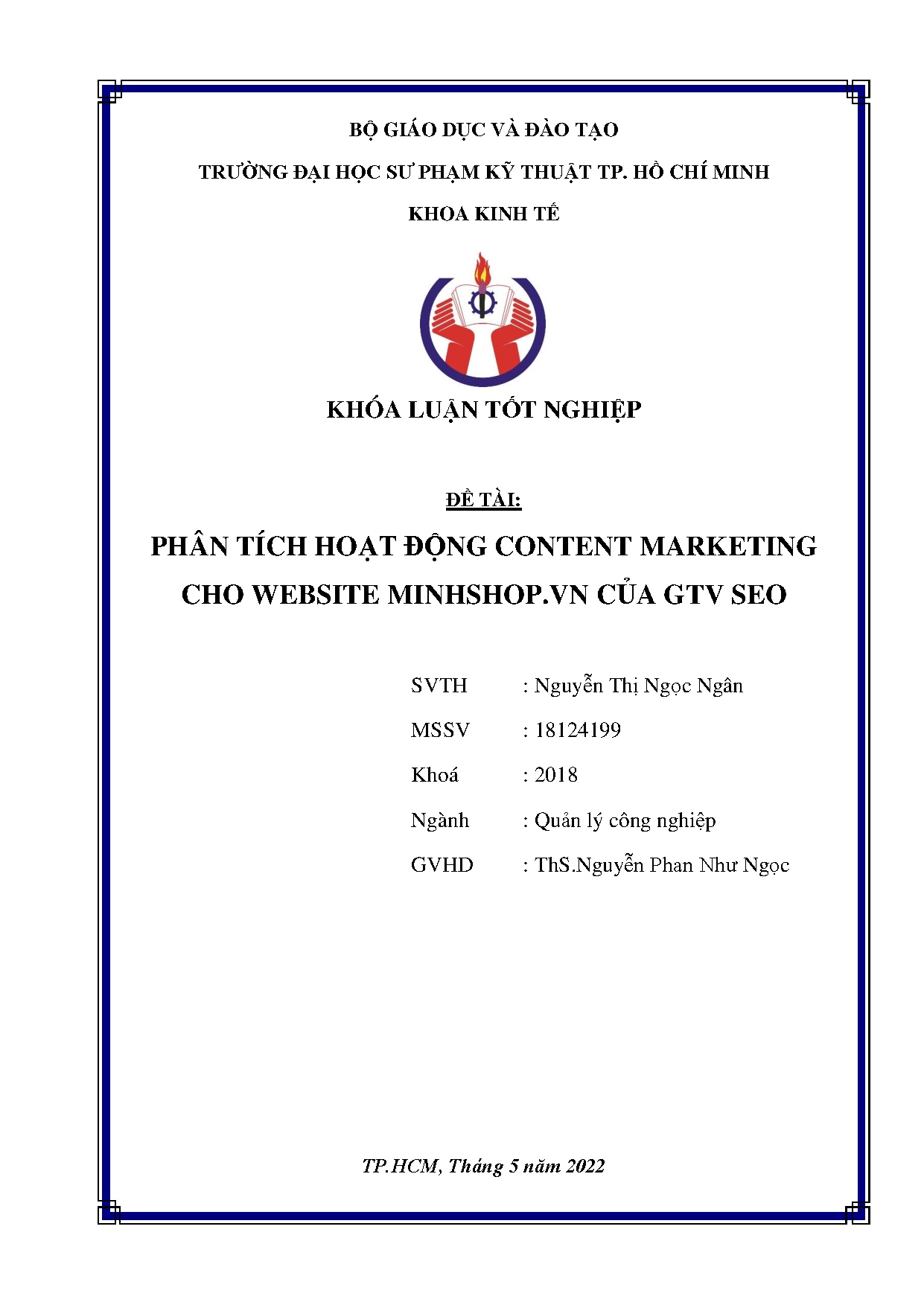 BỘ GIÁO DỤC VÀ ĐÀO TẠO

TRƯỜNG ĐẠI HỌC SƯ PHẠM KỸ THUẬT TP. HỒ CHÍ MINH

KHOA KINH TẾ

KHÓA LUẬN TỐT NGHIỆP

ĐỀ TÀI:

PHÂN TÍCH HOẠT ĐỘNG CONTENT MARKETING CHO WEBSITE MINHSHOP.VN CỦA GTV SEO

SVTH : Nguyễn Thị Ngọc Ngân

MSSV : 18124199

Khoá : 2018

Ngành : Quản lý công nghiệp

GVHD : ThS.Nguyễn Phan Như Ngọc

TP.HCM, Tháng 5 năm 2022